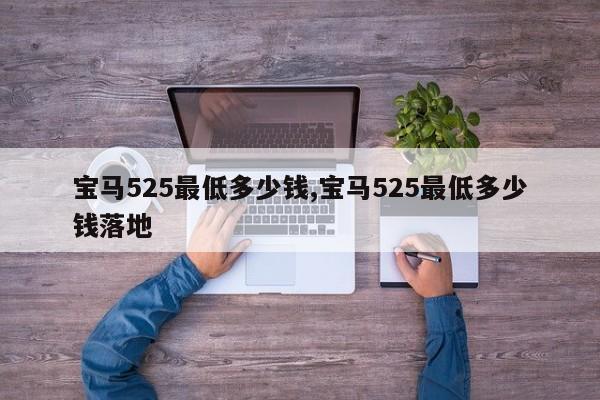 宝马525最低多少钱,宝马525最低多少钱落地